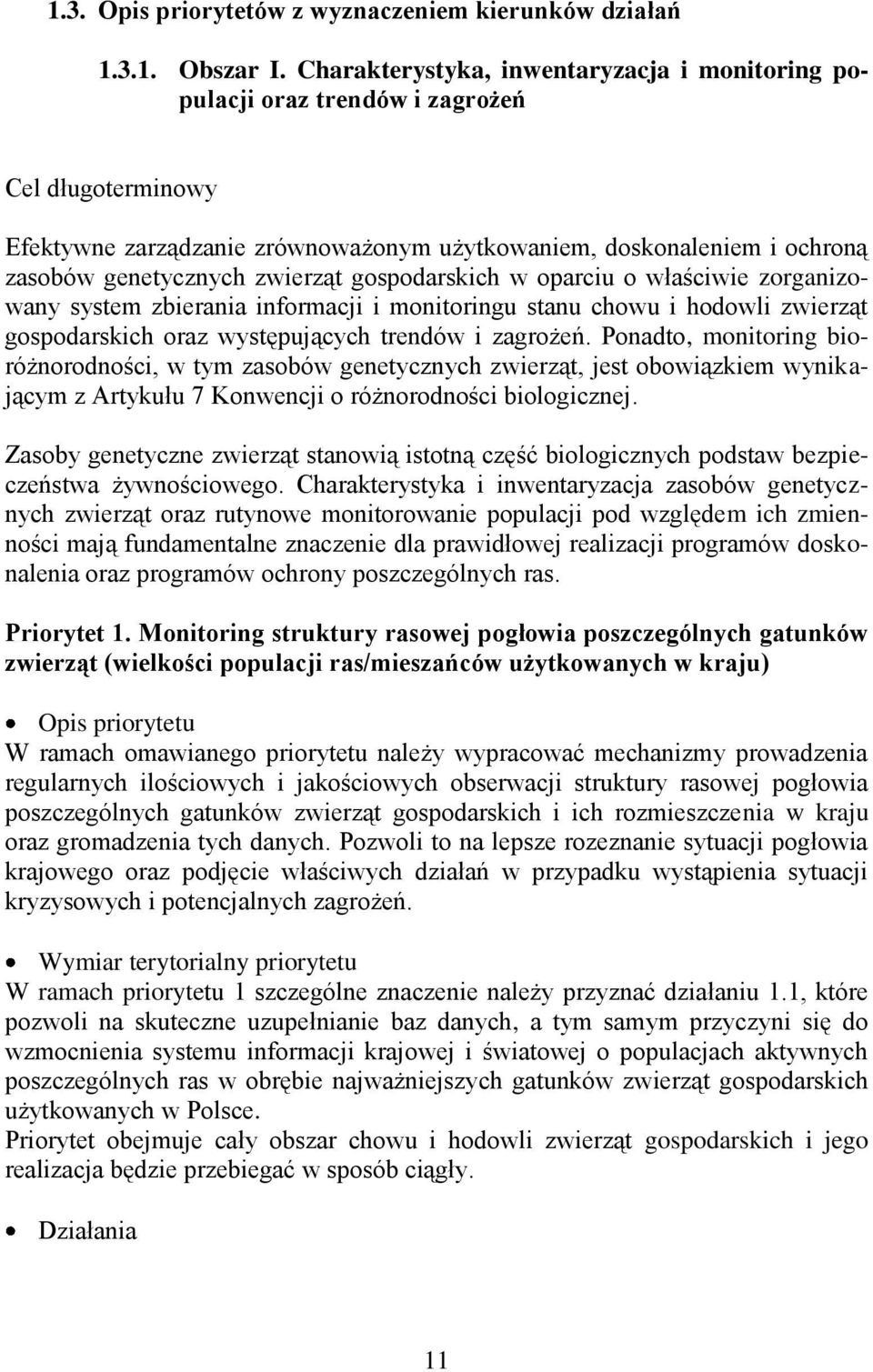 1.3. Opis priorytetów z wyznaczeniem kierunków działań

1.3.1. Obszar I. Charakterystyka, inwentaryzacja i monitoring populacji oraz trendów i zagrożeń

Cel długoterminowy

Efektywne zarządzanie zrównoważonym użytkowaniem, doskonaleniem i ochroną zasobów genetycznych zwierząt gospodarskich w oparciu o właściwie zorganizowany system zbierania informacji i monitoringu stanu chowu i hodowli zwierząt gospodarskich oraz występujących trendów i zagrożeń. Ponadto, monitoring bioróżnorodności, w tym zasobów genetycznych zwierząt, jest obowiązkiem wynikającym z Artykułu 7 Konwencji o różnorodności biologicznej.

Zasoby genetyczne zwierząt stanowią istotną część biologicznych podstaw bezpieczeństwa żywnościowego. Charakterystyka i inwentaryzacja zasobów genetycznych zwierząt oraz rutynowe monitorowanie populacji pod względem ich zmienności mają fundamentalne znaczenie dla prawidłowej realizacji programów doskonalenia oraz programów ochrony poszczególnych ras.

Priorytet 1. Monitoring struktury rasowej pogłowia poszczególnych gatunków zwierząt (wielkości populacji ras/mieszańców użytkowanych w kraju)

• Opis priorytetu
W ramach omawianego priorytetu należy wypracować mechanizmy prowadzenia regularnych ilościowych i jakościowych obserwacji struktury rasowej pogłowia poszczególnych gatunków zwierząt gospodarskich i ich rozmieszczenia w kraju oraz gromadzenia tych danych. Pozwoli to na lepsze rozeznanie sytuacji pogłowia krajowego oraz podjęcie właściwych działań w przypadku wystąpienia sytuacji kryzysowych i potencjalnych zagrożeń.

• Wymiar terytorialny priorytetu
W ramach priorytetu 1 szczególne znaczenie należy przyznać działaniu 1.1, które pozwoli na skuteczne uzupełnianie baz danych, a tym samym przyczyni się do wzmocnienia systemu informacji krajowej i światowej o populacjach aktywnych poszczególnych ras w obrębie najważniejszych gatunków zwierząt gospodarskich użytkowanych w Polsce.
Priorytet obejmuje cały obszar chowu i hodowli zwierząt gospodarskich i jego realizacja będzie przebiegać w sposób ciągły.

• Działania

11